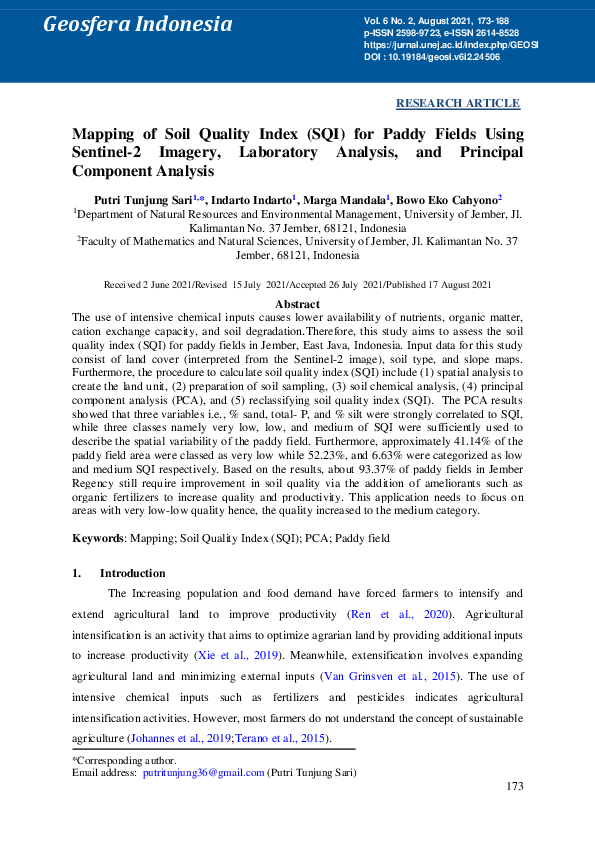 Geosfera Indonesia

Vol. 6 No. 2, August 2021, 173-188
p-ISSN 2598-9723, e-ISSN 2614-8528
https://jurnal.unej.ac.id/index.php/GEOSI
DOI : 10.19184/geosi.v6i2.24506

RESEARCH ARTICLE

Mapping of Soil Quality Index (SQI) for Paddy Fields Using Sentinel-2 Imagery, Laboratory Analysis, and Principal Component Analysis

Putri Tunjung Sari$^{1,*}$, Indarto Indarto$^{1}$, Marga Mandala$^{1}$, Bowo Eko Cahyono$^{2}$
$^{1}$Department of Natural Resources and Environmental Management, University of Jember, Jl. Kalimantan No. 37 Jember, 68121, Indonesia
$^{2}$Faculty of Mathematics and Natural Sciences, University of Jember, Jl. Kalimantan No. 37 Jember, 68121, Indonesia

Received 2 June 2021/Revised 15 July 2021/Accepted 26 July 2021/Published 17 August 2021

Abstract
The use of intensive chemical inputs causes lower availability of nutrients, organic matter, cation exchange capacity, and soil degradation.Therefore, this study aims to assess the soil quality index (SQI) for paddy fields in Jember, East Java, Indonesia. Input data for this study consist of land cover (interpreted from the Sentinel-2 image), soil type, and slope maps. Furthermore, the procedure to calculate soil quality index (SQI) include (1) spatial analysis to create the land unit, (2) preparation of soil sampling, (3) soil chemical analysis, (4) principal component analysis (PCA), and (5) reclassifying soil quality index (SQI). The PCA results showed that three variables i.e., % sand, total- P, and % silt were strongly correlated to SQI, while three classes namely very low, low, and medium of SQI were sufficiently used to describe the spatial variability of the paddy field. Furthermore, approximately 41.14% of the paddy field area were classed as very low while 52.23%, and 6.63% were categorized as low and medium SQI respectively. Based on the results, about 93.37% of paddy fields in Jember Regency still require improvement in soil quality via the addition of ameliorants such as organic fertilizers to increase quality and productivity. This application needs to focus on areas with very low-low quality hence, the quality increased to the medium category.

Keywords: Mapping; Soil Quality Index (SQI); PCA; Paddy field

1. Introduction

The Increasing population and food demand have forced farmers to intensify and extend agricultural land to improve productivity (Ren et al., 2020). Agricultural intensification is an activity that aims to optimize agrarian land by providing additional inputs to increase productivity (Xie et al., 2019). Meanwhile, extensification involves expanding agricultural land and minimizing external inputs (Van Grinsven et al., 2015). The use of intensive chemical inputs such as fertilizers and pesticides indicates agricultural intensification activities. However, most farmers do not understand the concept of sustainable agriculture (Johannes et al., 2019;Terano et al., 2015).

*Corresponding author.
Email address: putritunjung36@gmail.com (Putri Tunjung Sari)

173